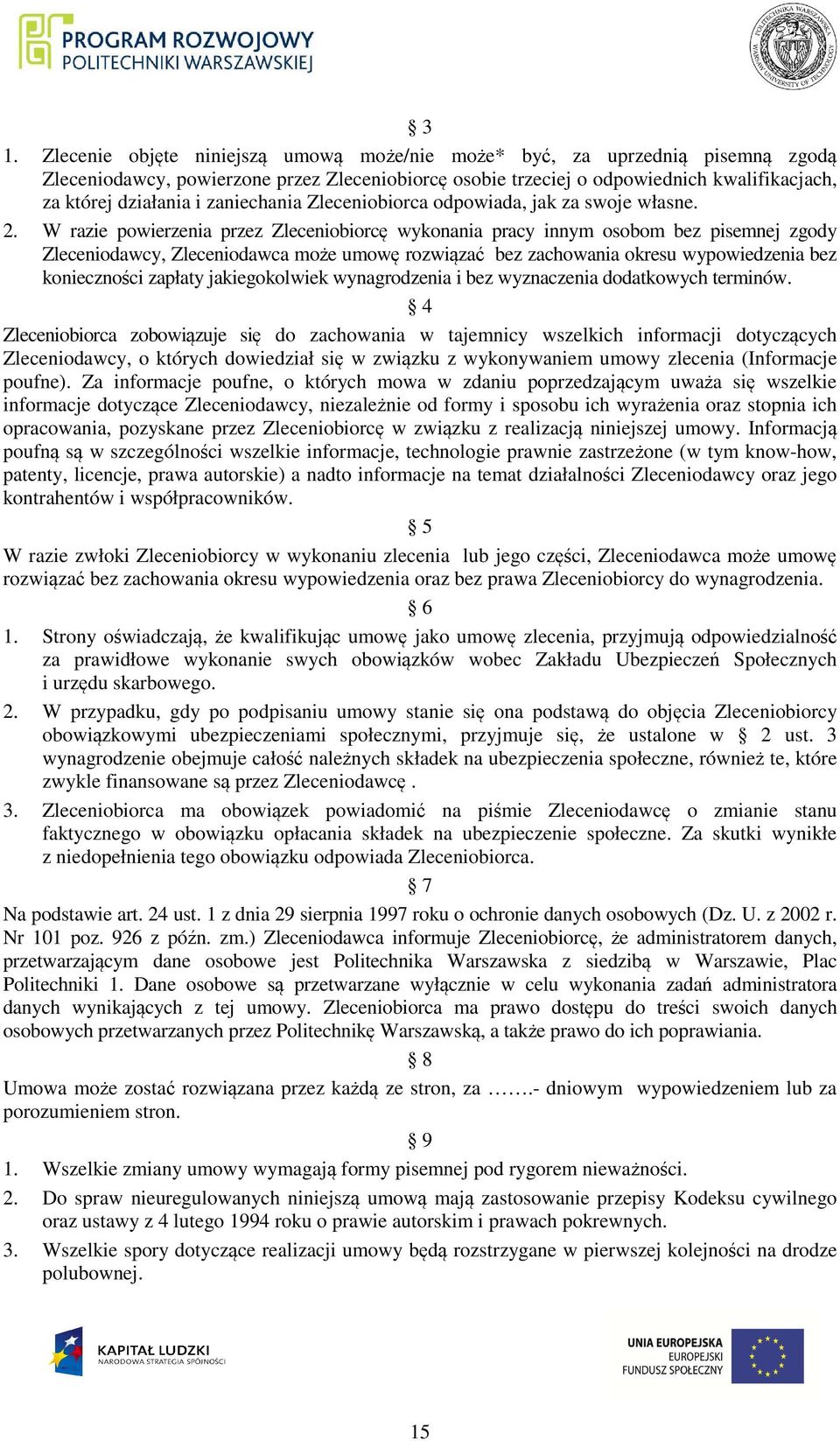 PROGRAM ROZWOJOWY POLITECHNIKI WARSZAWSKIEJ

POLITECHNIKA WARSZAWSKA WARSAW UNIVERSITY OF TECHNOLOGY

§ 3

1. Zlecenie objęte niniejszą umową może/nie może* być, za uprzednią pisemną zgodą Zleceniodawcy, powierzone przez Zleceniobiorcę osobie trzeciej o odpowiednich kwalifikacjach, za której działania i zaniechania Zleceniobiorca odpowiada, jak za swoje własne.

2. W razie powierzenia przez Zleceniobiorcę wykonania pracy innym osobom bez pisemnej zgody Zleceniodawcy, Zleceniodawca może umowę rozwiązać bez zachowania okresu wypowiedzenia bez konieczności zapłaty jakiegokolwiek wynagrodzenia i bez wyznaczenia dodatkowych terminów.

§ 4

Zleceniobiorca zobowiązuje się do zachowania w tajemnicy wszelkich informacji dotyczących Zleceniodawcy, o których dowiedział się w związku z wykonywaniem umowy zlecenia (Informacje poufne). Za informacje poufne, o których mowa w zdaniu poprzedzającym uważa się wszelkie informacje dotyczące Zleceniodawcy, niezależnie od formy i sposobu ich wyrażenia oraz stopnia ich opracowania, pozyskane przez Zleceniobiorcę w związku z realizacją niniejszej umowy. Informacją poufną są w szczególności wszelkie informacje, technologie prawnie zastrzeżone (w tym know-how, patenty, licencje, prawa autorskie) a nadto informacje na temat działalności Zleceniodawcy oraz jego kontrahentów i współpracowników.

§ 5

W razie zwłoki Zleceniobiorcy w wykonaniu zlecenia lub jego części, Zleceniodawca może umowę rozwiązać bez zachowania okresu wypowiedzenia oraz bez prawa Zleceniobiorcy do wynagrodzenia.

§ 6

1. Strony oświadczają, że kwalifikując umowę jako umowę zlecenia, przyjmują odpowiedzialność za prawidłowe wykonanie swych obowiązków wobec Zakładu Ubezpieczeń Społecznych i urzędu skarbowego.

2. W przypadku, gdy po podpisaniu umowy stanie się ona podstawą do objęcia Zleceniobiorcy obowiązkowymi ubezpieczeniami społecznymi, przyjmuje się, że ustalone w § 2 ust. 3 wynagrodzenie obejmuje całość należnych składek na ubezpieczenia społeczne, również te, które zwykle finansowane są przez Zleceniodawcę .

3. Zleceniobiorca ma obowiązek powiadomić na piśmie Zleceniodawcę o zmianie stanu faktycznego w obowiązku opłacania składek na ubezpieczenie społeczne. Za skutki wynikłe z niedopełnienia tego obowiązku odpowiada Zleceniobiorca.

§ 7

Na podstawie art. 24 ust. 1 z dnia 29 sierpnia 1997 roku o ochronie danych osobowych (Dz. U. z 2002 r. Nr 101 poz. 926 z późn. zm.) Zleceniodawca informuje Zleceniobiorcę, że administratorem danych, przetwarzającym dane osobowe jest Politechnika Warszawska z siedzibą w Warszawie, Plac Politechniki 1. Dane osobowe są przetwarzane wyłącznie w celu wykonania zadań administratora danych wynikających z tej umowy. Zleceniobiorca ma prawo dostępu do treści swoich danych osobowych przetwarzanych przez Politechnikę Warszawską, a także prawo do ich poprawiania.

§ 8

Umowa może zostać rozwiązana przez każdą ze stron, za …….- dniowym wypowiedzeniem lub za porozumieniem stron.

§ 9

1. Wszelkie zmiany umowy wymagają formy pisemnej pod rygorem nieważności.

2. Do spraw nieuregulowanych niniejszą umową mają zastosowanie przepisy Kodeksu cywilnego oraz ustawy z 4 lutego 1994 roku o prawie autorskim i prawach pokrewnych.

3. Wszelkie spory dotyczące realizacji umowy będą rozstrzygane w pierwszej kolejności na drodze polubownej.

KAPITAŁ LUDZKI NARODOWA STRATEGIA SPÓJNOŚCI

UNIA EUROPEJSKA EUROPEJSKI FUNDUSZ SPOŁECZNY

15